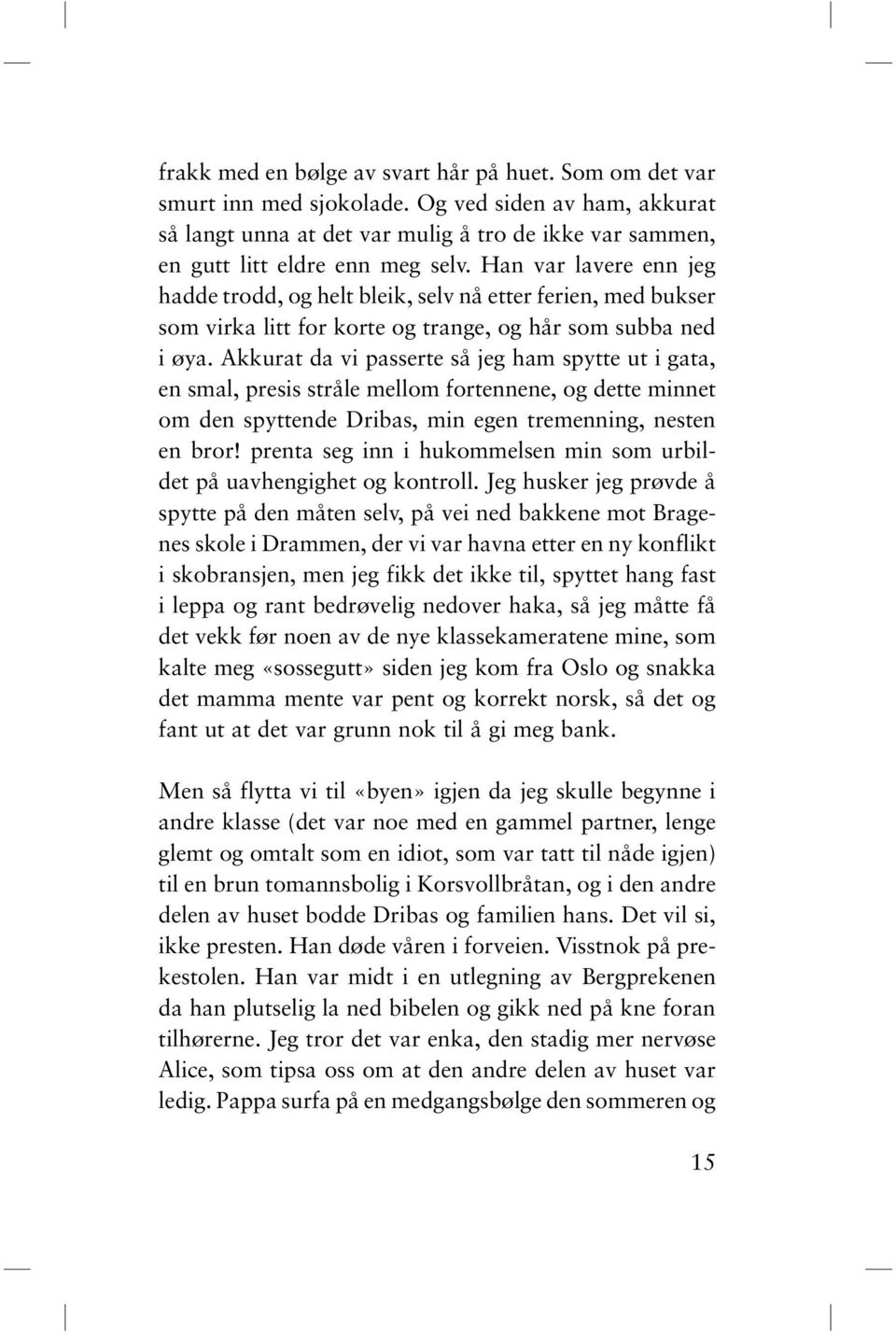 frakk med en bølge av svart hår på huet. Som om det var smurt inn med sjokolade. Og ved siden av ham, akkurat så langt unna at det var mulig å tro de ikke var sammen, en gutt litt eldre enn meg selv. Han var lavere enn jeg hadde trodd, og helt bleik, selv nå etter ferien, med bukser som virka litt for korte og trange, og hår som subba ned i øya. Akkurat da vi passerte så jeg ham spytte ut i gata, en smal, presis stråle mellom fortennene, og dette minnet om den spyttende Dribas, min egen tremenning, nesten en bror! prenta seg inn i hukommelsen min som urbildet på uavhengighet og kontroll. Jeg husker jeg prøvde å spytte på den måten selv, på vei ned bakkene mot Bragenes skole i Drammen, der vi var havna etter en ny konflikt i skobransjen, men jeg fikk det ikke til, spyttet hang fast i leppa og rant bedrøvelig nedover haka, så jeg måtte få det vekk før noen av de nye klassekameratene mine, som kalte meg «sossegutt» siden jeg kom fra Oslo og snakka det mamma mente var pent og korrekt norsk, så det og fant ut at det var grunn nok til å gi meg bank.

Men så flytta vi til «byen» igjen da jeg skulle begynne i andre klasse (det var noe med en gammel partner, lenge glemt og omtalt som en idiot, som var tatt til nåde igjen) til en brun tomannsbolig i Korsvollbråtan, og i den andre delen av huset bodde Dribas og familien hans. Det vil si, ikke presten. Han døde våren i forveien. Visstnok på prekestolen. Han var midt i en utlegning av Bergprekenen da han plutselig la ned bibelen og gikk ned på kne foran tilhørerne. Jeg tror det var enka, den stadig mer nervøse Alice, som tipsa oss om at den andre delen av huset var ledig. Pappa surfa på en medgangsbølge den sommeren og

15